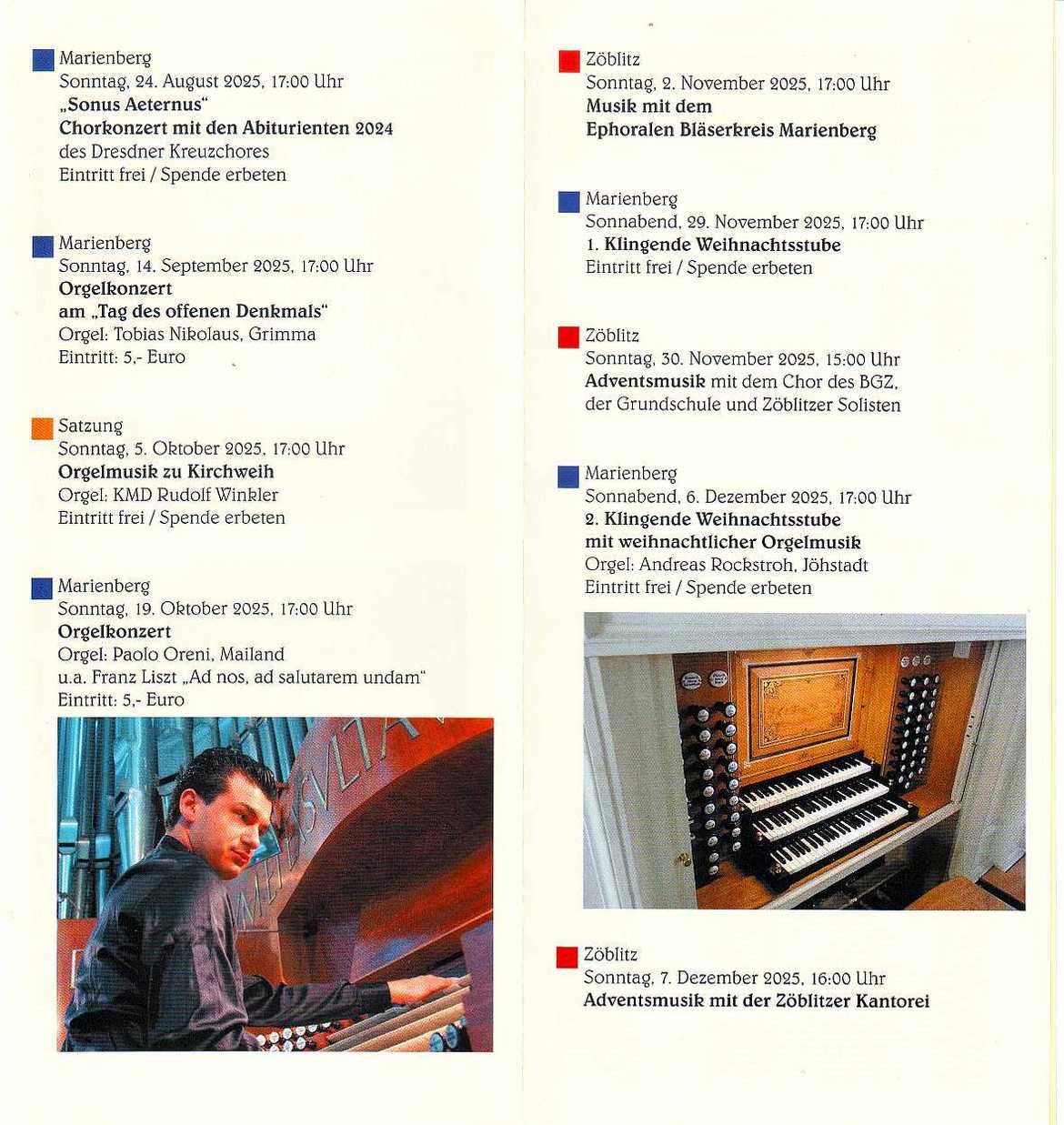 Marienberg
Sonntag, 24. August 2025, 17:00 Uhr
„Sonus Aeternus“
Chorkonzert mit den Abiturienten 2024
des Dresdner Kreuzchores
Eintritt frei / Spende erbeten

Marienberg
Sonntag, 14. September 2025, 17:00 Uhr
Orgelkonzert
am „Tag des offenen Denkmals“
Orgel: Tobias Nikolaus, Grimma
Eintritt: 5,- Euro

Satzung
Sonntag, 5. Oktober 2025, 17:00 Uhr
Orgelmusik zu Kirchweih
Orgel: KMD Rudolf Winkler
Eintritt frei / Spende erbeten

Marienberg
Sonntag, 19. Oktober 2025, 17:00 Uhr
Orgelkonzert
Orgel: Paolo Oreni, Mailand
u.a. Franz Liszt „Ad nos, ad salutarem undam“
Eintritt: 5,- Euro

Zöblitz
Sonntag, 2. November 2025, 17:00 Uhr
Musik mit dem
Ephoralen Bläserkreis Marienberg

Marienberg
Sonnabend, 29. November 2025, 17:00 Uhr
1. Klingende Weihnachtsstube
Eintritt frei / Spende erbeten

Zöblitz
Sonntag, 30. November 2025, 15:00 Uhr
Adventsmusik mit dem Chor des BGZ,
der Grundschule und Zöblitzer Solisten

Marienberg
Sonnabend, 6. Dezember 2025, 17:00 Uhr
2. Klingende Weihnachtsstube
mit weihnachtlicher Orgelmusik
Orgel: Andreas Rockstroh, Jöhstadt
Eintritt frei / Spende erbeten

Zöblitz
Sonntag, 7. Dezember 2025, 16:00 Uhr
Adventsmusik mit der Zöblitzer Kantorei